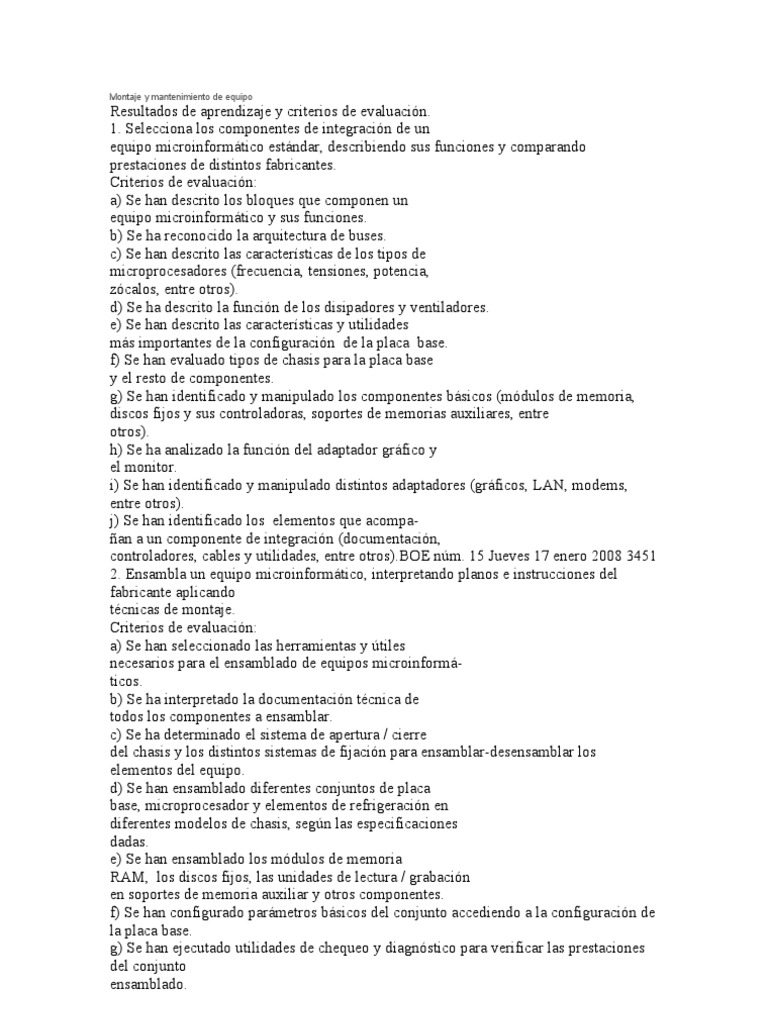 Montaje y mantenimiento de equipo

Resultados de aprendizaje y criterios de evaluación.
1. Selecciona los componentes de integración de un equipo microinformático estándar, describiendo sus funciones y comparando prestaciones de distintos fabricantes.
Criterios de evaluación:
a) Se han descrito los bloques que componen un equipo microinformático y sus funciones.
b) Se ha reconocido la arquitectura de buses.
c) Se han descrito las características de los tipos de microprocesadores (frecuencia, tensiones, potencia, zócalos, entre otros).
d) Se ha descrito la función de los disipadores y ventiladores.
e) Se han descrito las características y utilidades más importantes de la configuración de la placa base.
f) Se han evaluado tipos de chasis para la placa base y el resto de componentes.
g) Se han identificado y manipulado los componentes básicos (módulos de memoria, discos fijos y sus controladoras, soportes de memorias auxiliares, entre otros).
h) Se ha analizado la función del adaptador gráfico y el monitor.
i) Se han identificado y manipulado distintos adaptadores (gráficos, LAN, modems, entre otros).
j) Se han identificado los elementos que acompañan a un componente de integración (documentación, controladores, cables y utilidades, entre otros).BOE núm. 15 Jueves 17 enero 2008 3451
2. Ensambla un equipo microinformático, interpretando planos e instrucciones del fabricante aplicando técnicas de montaje.
Criterios de evaluación:
a) Se han seleccionado las herramientas y útiles necesarios para el ensamblado de equipos microinformáticos.
b) Se ha interpretado la documentación técnica de todos los componentes a ensamblar.
c) Se ha determinado el sistema de apertura / cierre del chasis y los distintos sistemas de fijación para ensamblar-desensamblar los elementos del equipo.
d) Se han ensamblado diferentes conjuntos de placa base, microprocesador y elementos de refrigeración en diferentes modelos de chasis, según las especificaciones dadas.
e) Se han ensamblado los módulos de memoria RAM, los discos fijos, las unidades de lectura / grabación en soportes de memoria auxiliar y otros componentes.
f) Se han configurado parámetros básicos del conjunto accediendo a la configuración de la placa base.
g) Se han ejecutado utilidades de chequeo y diagnóstico para verificar las prestaciones del conjunto ensamblado.